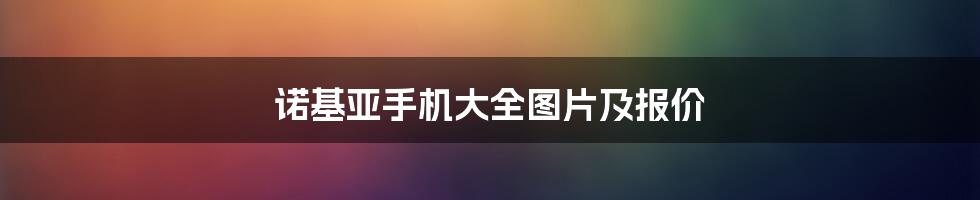 诺基亚手机大全图片及报价